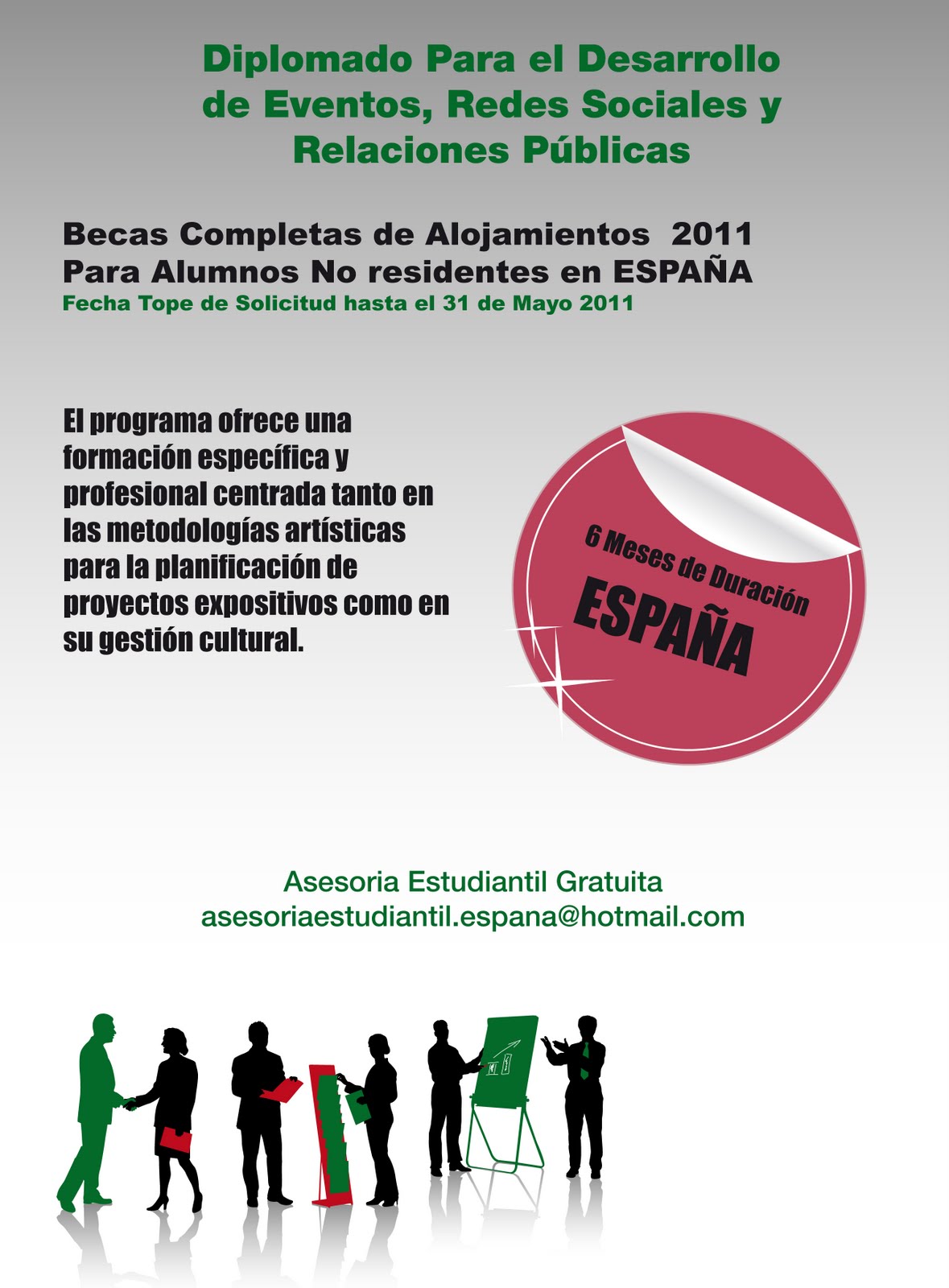 Diplomado Para el Desarrollo de Eventos, Redes Sociales y Relaciones Públicas

Becas Completas de Alojamientos 2011
Para Alumnos No residentes en ESPAÑA
Fecha Tope de Solicitud hasta el 31 de Mayo 2011

El programa ofrece una formación específica y profesional centrada tanto en las metodologías artísticas para la planificación de proyectos expositivos como en su gestión cultural.

6 Meses de Duración
ESPAÑA

Asesoria Estudiantil Gratuita
asesoriaestudiantil.espana@hotmail.com